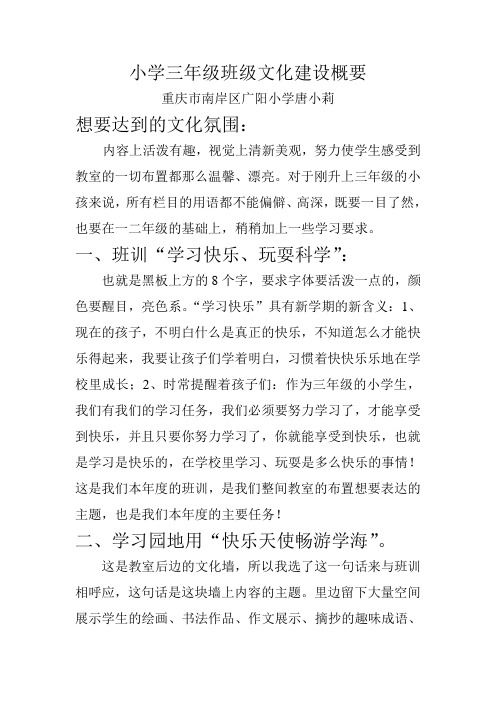 小学三年级班级文化建设概要

重庆市南岸区广阳小学唐小莉

想要达到的文化氛围：

内容上活泼有趣，视觉上清新美观，努力使学生感受到教室的一切布置都那么温馨、漂亮。对于刚升上三年级的小孩来说，所有栏目的用语都不能偏僻、高深，既要一目了然，也要在一二年级的基础上，稍稍加上一些学习要求。

一、班训“学习快乐、玩耍科学”：

也就是黑板上方的8个字，要求字体要活泼一点的，颜色要醒目，亮色系。“学习快乐”具有新学期的新含义：1、现在的孩子，不明白什么是真正的快乐，不知道怎么才能快乐得起来，我要让孩子们学着明白，习惯着快快乐乐地在学校里成长；2、时常提醒着孩子们：作为三年级的小学生，我们有我们的学习任务，我们必须要努力学习了，才能享受到快乐，并且只要你努力学习了，你就能享受到快乐，也就是学习是快乐的，在学校里学习、玩耍是多么快乐的事情！这是我们本年度的班训，是我们整间教室的布置想要表达的主题，也是我们本年度的主要任务！

二、学习园地用“快乐天使畅游学海”。

这是教室后边的文化墙，所以我选了这一句话来与班训相呼应，这句话是这块墙上内容的主题。里边留下大量空间展示学生的绘画、书法作品、作文展示、摘抄的趣味成语、